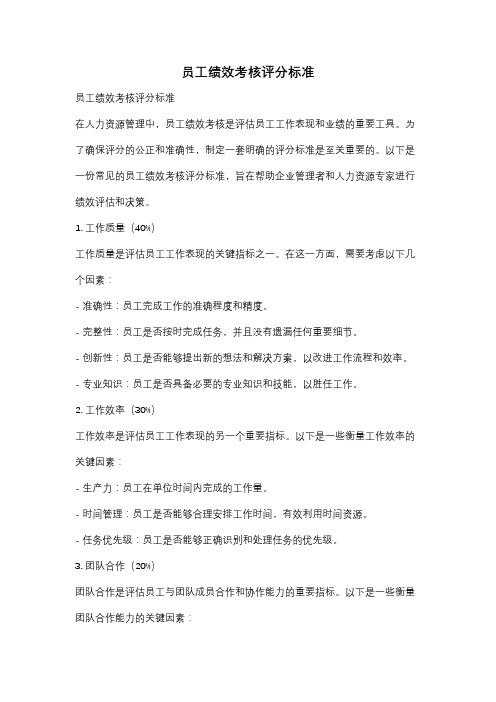 员工绩效考核评分标准

员工绩效考核评分标准

在人力资源管理中，员工绩效考核是评估员工工作表现和业绩的重要工具。为了确保评分的公正和准确性，制定一套明确的评分标准是至关重要的。以下是一份常见的员工绩效考核评分标准，旨在帮助企业管理者和人力资源专家进行绩效评估和决策。

1. 工作质量（40%）

工作质量是评估员工工作表现的关键指标之一。在这一方面，需要考虑以下几个因素：

- 准确性：员工完成工作的准确程度和精度。

- 完整性：员工是否按时完成任务，并且没有遗漏任何重要细节。

- 创新性：员工是否能够提出新的想法和解决方案，以改进工作流程和效率。

- 专业知识：员工是否具备必要的专业知识和技能，以胜任工作。

2. 工作效率（30%）

工作效率是评估员工工作表现的另一个重要指标。以下是一些衡量工作效率的关键因素：

- 生产力：员工在单位时间内完成的工作量。

- 时间管理：员工是否能够合理安排工作时间，有效利用时间资源。

- 任务优先级：员工是否能够正确识别和处理任务的优先级。

3. 团队合作（20%）

团队合作是评估员工与团队成员合作和协作能力的重要指标。以下是一些衡量团队合作能力的关键因素：